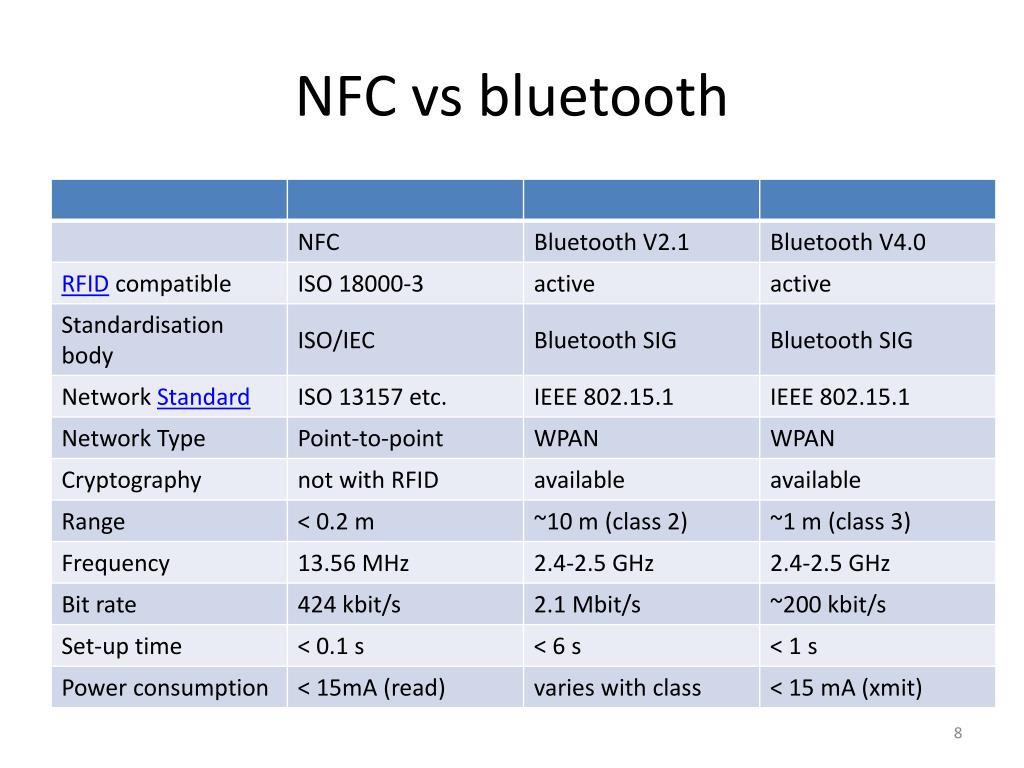 NFC vs bluetooth

| | | | |
|---|---|---|---|
| | NFC | Bluetooth V2.1 | Bluetooth V4.0 |
| RFID compatible | ISO 18000-3 | active | active |
| Standardisation body | ISO/IEC | Bluetooth SIG | Bluetooth SIG |
| Network Standard | ISO 13157 etc. | IEEE 802.15.1 | IEEE 802.15.1 |
| Network Type | Point-to-point | WPAN | WPAN |
| Cryptography | not with RFID | available | available |
| Range | < 0.2 m | ~10 m (class 2) | ~1 m (class 3) |
| Frequency | 13.56 MHz | 2.4-2.5 GHz | 2.4-2.5 GHz |
| Bit rate | 424 kbit/s | 2.1 Mbit/s | ~200 kbit/s |
| Set-up time | < 0.1 s | < 6 s | < 1 s |
| Power consumption | < 15mA (read) | varies with class | < 15 mA (xmit) |

8